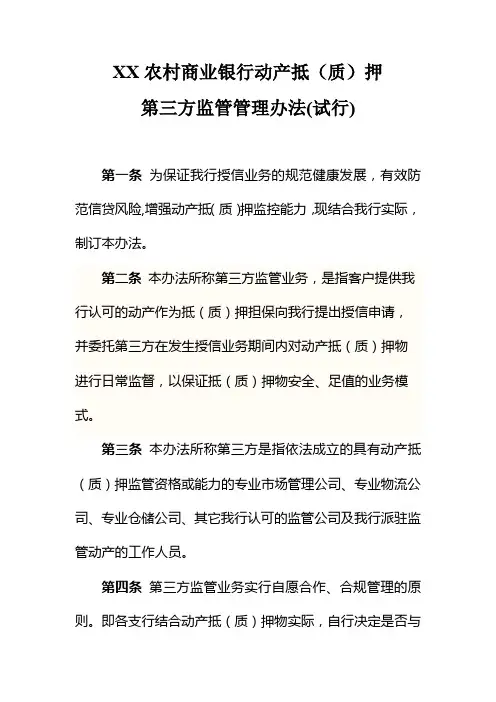 XX 农村商业银行动产抵（质）押
第三方监管管理办法(试行)

第一条 为保证我行授信业务的规范健康发展，有效防范信贷风险,增强动产抵( 质 )押监控能力 ,现结合我行实际，制订本办法。

第二条 本办法所称第三方监管业务，是指客户提供我行认可的动产作为抵（质）押担保向我行提出授信申请，并委托第三方在发生授信业务期间内对动产抵（质）押物进行日常监督，以保证抵（质）押物安全、足值的业务模式。

第三条 本办法所称第三方是指依法成立的具有动产抵（质）押监管资格或能力的专业市场管理公司、专业物流公司、专业仓储公司、其它我行认可的监管公司及我行派驻监管动产的工作人员。

第四条 第三方监管业务实行自愿合作、合规管理的原则。即各支行结合动产抵（质）押物实际，自行决定是否与